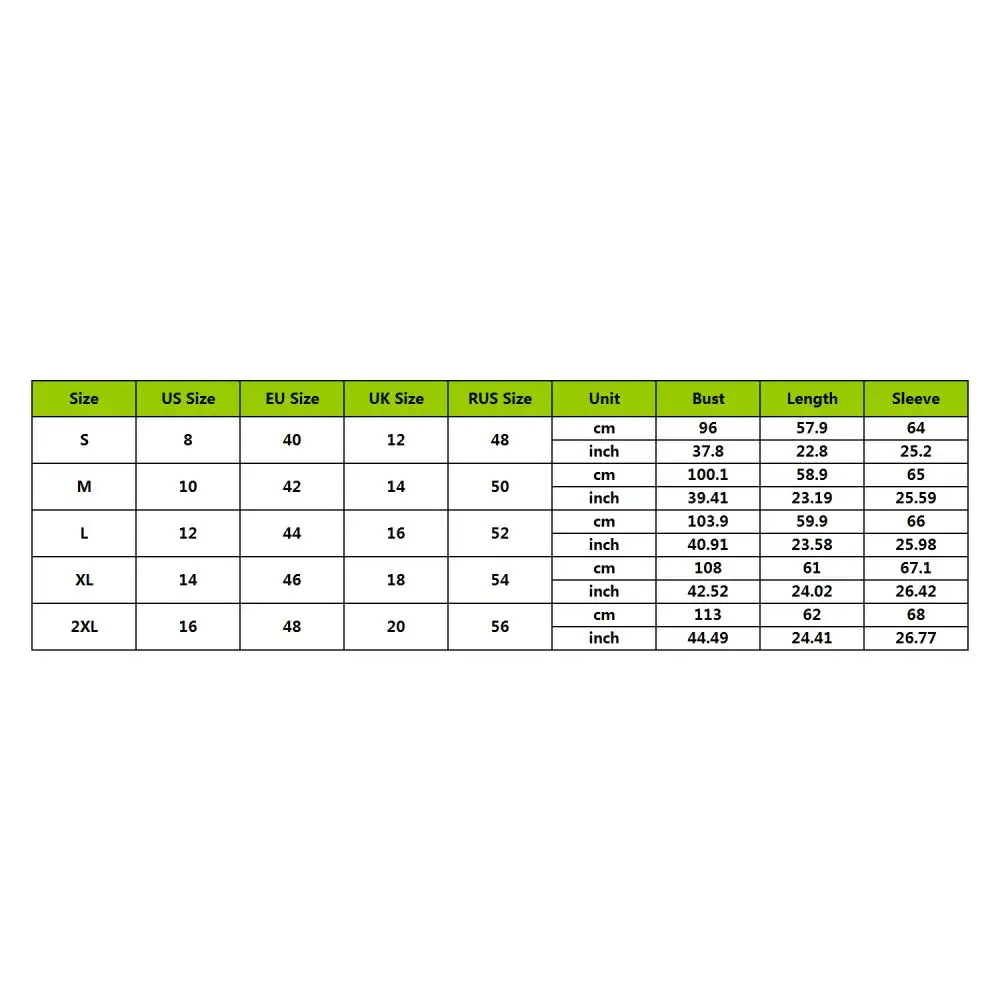 | Size | US Size | EU Size | UK Size | RUS Size | Unit | Bust | Length | Sleeve |
|---|---|---|---|---|---|---|---|---|
| S | 8 | 40 | 12 | 48 | cm | 96 | 57.9 | 64 |
| | | | | | inch | 37.8 | 22.8 | 25.2 |
| M | 10 | 42 | 14 | 50 | cm | 100.1 | 58.9 | 65 |
| | | | | | inch | 39.41 | 23.19 | 25.59 |
| L | 12 | 44 | 16 | 52 | cm | 103.9 | 59.9 | 66 |
| | | | | | inch | 40.91 | 23.58 | 25.98 |
| XL | 14 | 46 | 18 | 54 | cm | 108 | 61 | 67.1 |
| | | | | | inch | 42.52 | 24.02 | 26.42 |
| 2XL | 16 | 48 | 20 | 56 | cm | 113 | 62 | 68 |
| | | | | | inch | 44.49 | 24.41 | 26.77 |